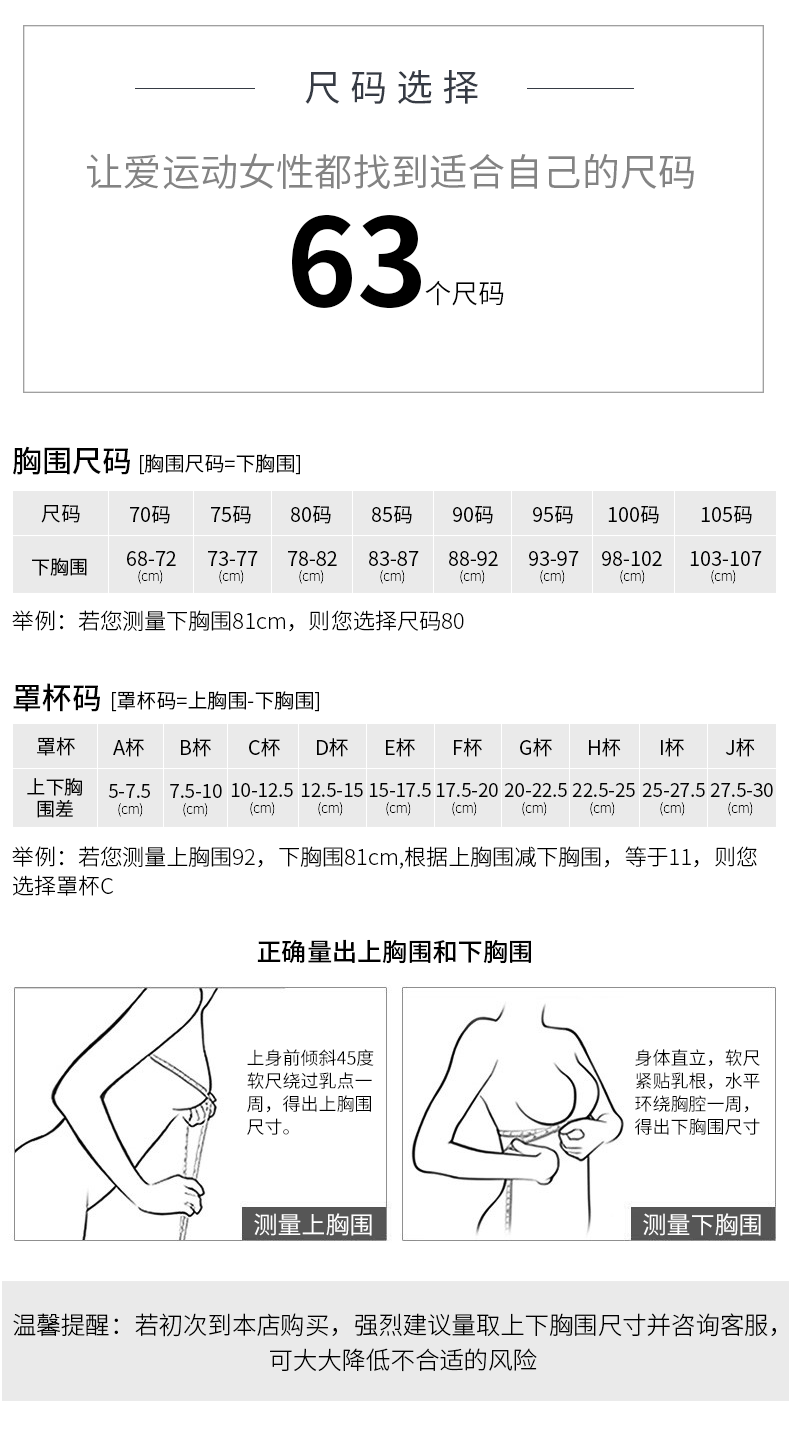 尺码选择

让爱运动女性都找到适合自己的尺码

63个尺码

胸围尺码 [胸围尺码=下胸围]

| 尺码 | 70码 | 75码 | 80码 | 85码 | 90码 | 95码 | 100码 | 105码 |
|---|---|---|---|---|---|---|---|---|
| 下胸围 | 68-72 (cm) | 73-77 (cm) | 78-82 (cm) | 83-87 (cm) | 88-92 (cm) | 93-97 (cm) | 98-102 (cm) | 103-107 (cm) |

举例：若您测量下胸围81cm，则您选择尺码80

罩杯码 [罩杯码=上胸围-下胸围]

| 罩杯 | A杯 | B杯 | C杯 | D杯 | E杯 | F杯 | G杯 | H杯 | I杯 | J杯 |
|---|---|---|---|---|---|---|---|---|---|---|
| 上下胸围差 | 5-7.5 (cm) | 7.5-10 (cm) | 10-12.5 (cm) | 12.5-15 (cm) | 15-17.5 (cm) | 17.5-20 (cm) | 20-22.5 (cm) | 22.5-25 (cm) | 25-27.5 (cm) | 27.5-30 (cm) |

举例：若您测量上胸围92，下胸围81cm,根据上胸围减下胸围，等于11，则您选择罩杯C

正确量出上胸围和下胸围

上身前倾斜45度软尺绕过乳点一周，得出上胸围尺寸。

测量上胸围

身体直立，软尺紧贴乳根，水平环绕胸腔一周，得出下胸围尺寸

测量下胸围

温馨提醒：若初次到本店购买，强烈建议量取上下胸围尺寸并咨询客服，可大大降低不合适的风险